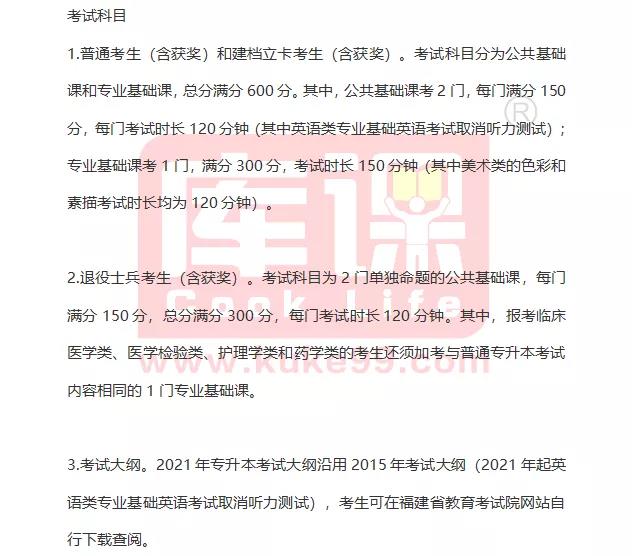 考试科目

1.普通考生（含获奖）和建档立卡考生（含获奖）。考试科目分为公共基础课和专业基础课，总分满分 600 分。其中，公共基础课考 2 门，每门满分 150 分，每门考试时长 120 分钟（其中英语类专业基础英语考试取消听力测试）；专业基础课考 1 门，满分 300 分，考试时长 150 分钟（其中美术类的色彩和素描考试时长均为 120 分钟）。

2.退役士兵考生（含获奖）。考试科目为 2 门单独命题的公共基础课，每门满分 150 分，总分满分 300 分，每门考试时长 120 分钟。其中，报考临床医学类、医学检验类、护理学类和药学类的考生还须加考与普通专升本考试内容相同的 1 门专业基础课。

3.考试大纲。2021 年专升本考试大纲沿用 2015 年考试大纲（2021 年起英语类专业基础英语考试取消听力测试），考生可在福建省教育考试院网站自行下载查阅。

库课 Cook Life www.kuke99.com ®